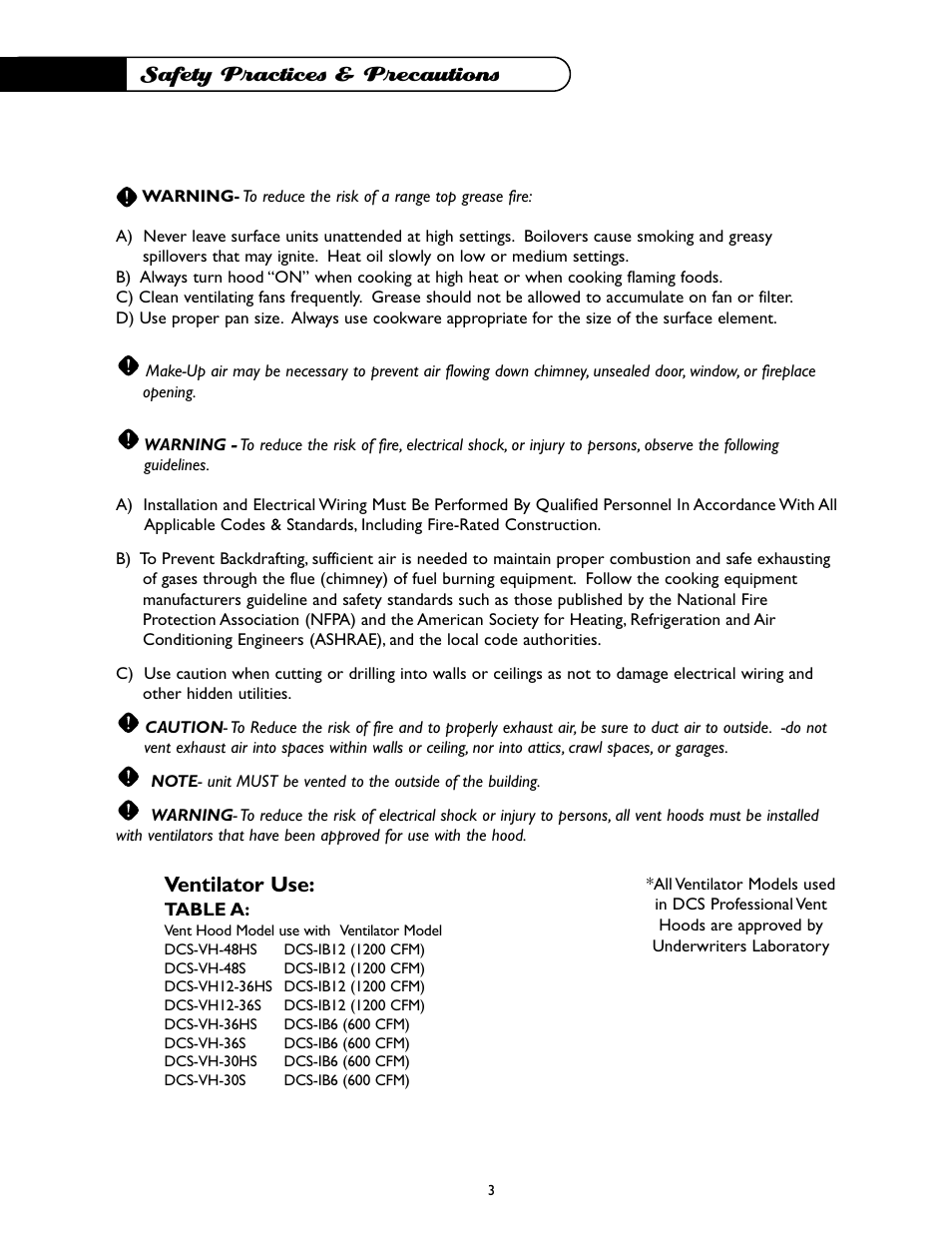 Safety Practices & Precautions

WARNING- To reduce the risk of a range top grease fire:

A) Never leave surface units unattended at high settings. Boilovers cause smoking and greasy spillovers that may ignite. Heat oil slowly on low or medium settings.
B) Always turn hood "ON" when cooking at high heat or when cooking flaming foods.
C) Clean ventilating fans frequently. Grease should not be allowed to accumulate on fan or filter.
D) Use proper pan size. Always use cookware appropriate for the size of the surface element.

Make-Up air may be necessary to prevent air flowing down chimney, unsealed door, window, or fireplace opening.

WARNING - To reduce the risk of fire, electrical shock, or injury to persons, observe the following guidelines.

A) Installation and Electrical Wiring Must Be Performed By Qualified Personnel In Accordance With All Applicable Codes & Standards, Including Fire-Rated Construction.

B) To Prevent Backdrafting, sufficient air is needed to maintain proper combustion and safe exhausting of gases through the flue (chimney) of fuel burning equipment. Follow the cooking equipment manufacturers guideline and safety standards such as those published by the National Fire Protection Association (NFPA) and the American Society for Heating, Refrigeration and Air Conditioning Engineers (ASHRAE), and the local code authorities.

C) Use caution when cutting or drilling into walls or ceilings as not to damage electrical wiring and other hidden utilities.

CAUTION- To Reduce the risk of fire and to properly exhaust air, be sure to duct air to outside. -do not vent exhaust air into spaces within walls or ceiling, nor into attics, crawl spaces, or garages.

NOTE- unit MUST be vented to the outside of the building.

WARNING- To reduce the risk of electrical shock or injury to persons, all vent hoods must be installed with ventilators that have been approved for use with the hood.

Ventilator Use:
TABLE A:

| Vent Hood Model use with | Ventilator Model |
|---|---|
| DCS-VH-48HS | DCS-IB12 (1200 CFM) |
| DCS-VH-48S | DCS-IB12 (1200 CFM) |
| DCS-VH12-36HS | DCS-IB12 (1200 CFM) |
| DCS-VH12-36S | DCS-IB12 (1200 CFM) |
| DCS-VH-36HS | DCS-IB6 (600 CFM) |
| DCS-VH-36S | DCS-IB6 (600 CFM) |
| DCS-VH-30HS | DCS-IB6 (600 CFM) |
| DCS-VH-30S | DCS-IB6 (600 CFM) |

*All Ventilator Models used in DCS Professional Vent Hoods are approved by Underwriters Laboratory

3